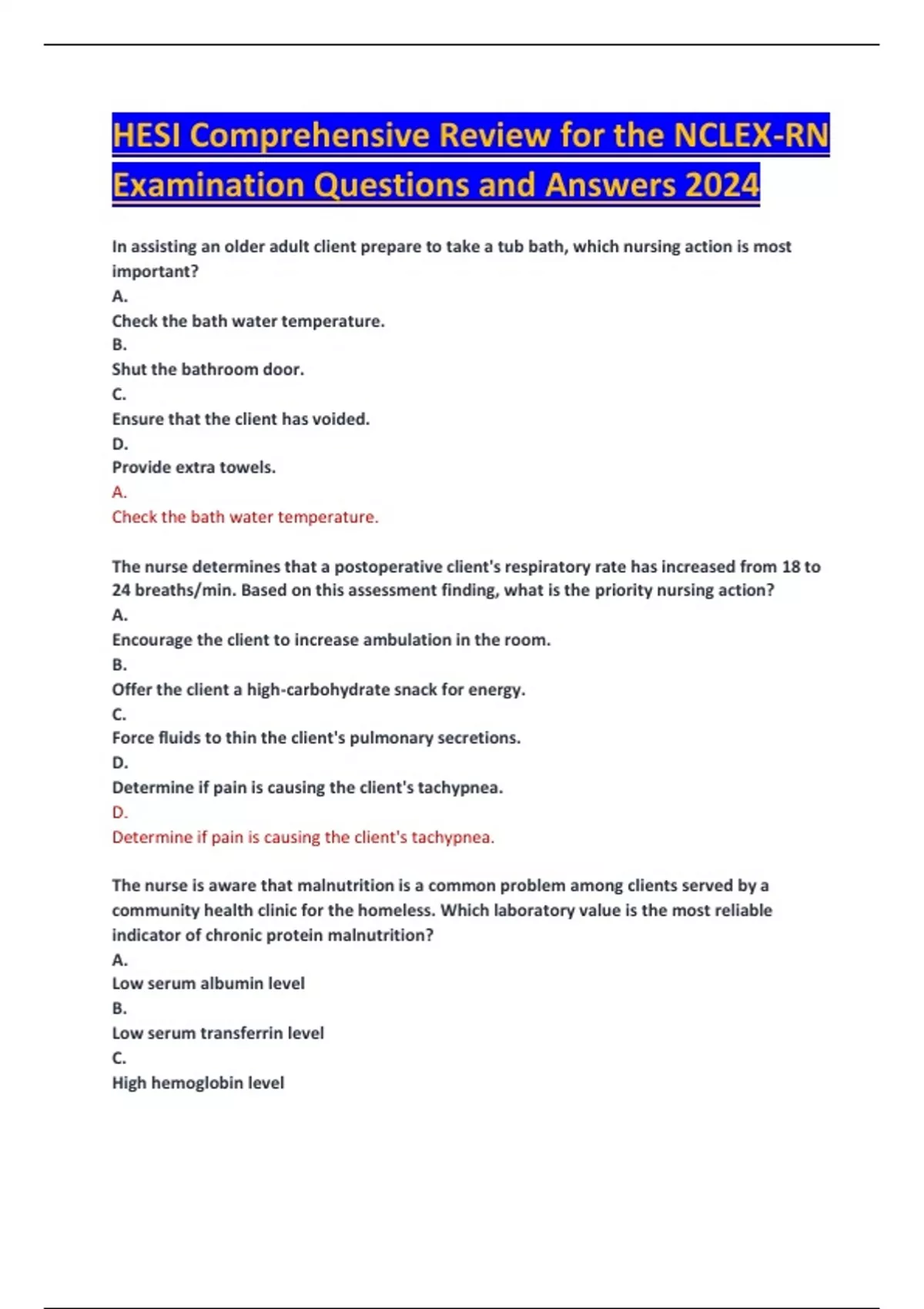 HESI Comprehensive Review for the NCLEX-RN Examination Questions and Answers 2024

In assisting an older adult client prepare to take a tub bath, which nursing action is most important?
A.
Check the bath water temperature.
B.
Shut the bathroom door.
C.
Ensure that the client has voided.
D.
Provide extra towels.
A.
Check the bath water temperature.

The nurse determines that a postoperative client's respiratory rate has increased from 18 to 24 breaths/min. Based on this assessment finding, what is the priority nursing action?
A.
Encourage the client to increase ambulation in the room.
B.
Offer the client a high-carbohydrate snack for energy.
C.
Force fluids to thin the client's pulmonary secretions.
D.
Determine if pain is causing the client's tachypnea.
D.
Determine if pain is causing the client's tachypnea.

The nurse is aware that malnutrition is a common problem among clients served by a community health clinic for the homeless. Which laboratory value is the most reliable indicator of chronic protein malnutrition?
A.
Low serum albumin level
B.
Low serum transferrin level
C.
High hemoglobin level